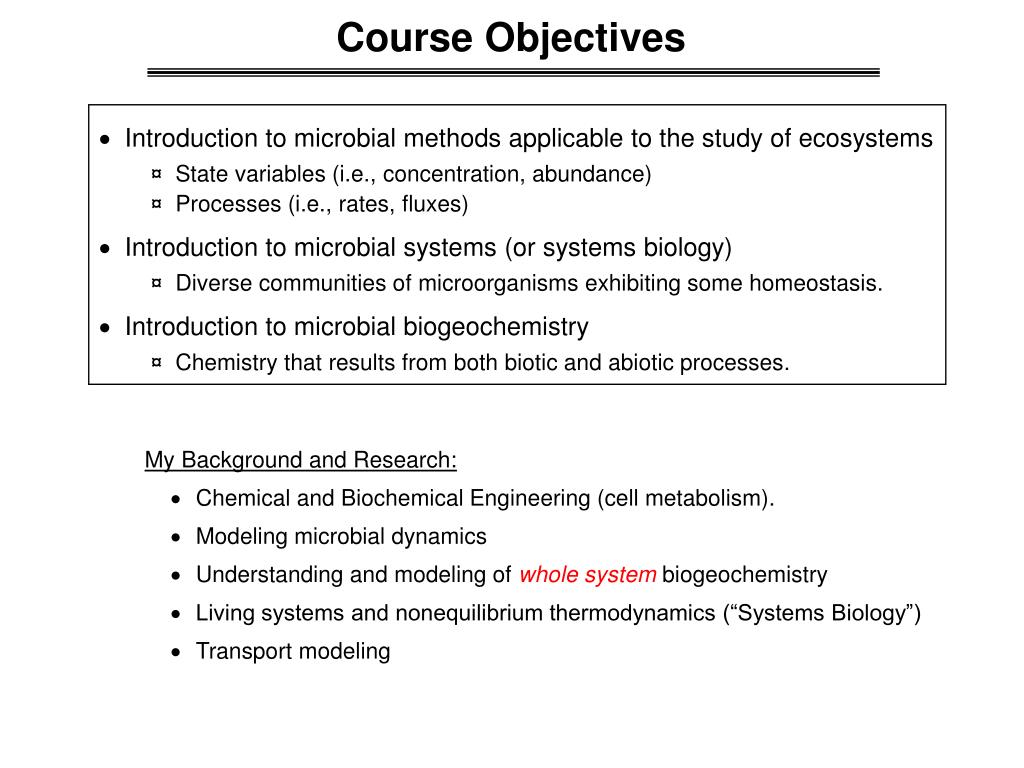 Course Objectives

• Introduction to microbial methods applicable to the study of ecosystems
¤ State variables (i.e., concentration, abundance)
¤ Processes (i.e., rates, fluxes)

• Introduction to microbial systems (or systems biology)
¤ Diverse communities of microorganisms exhibiting some homeostasis.

• Introduction to microbial biogeochemistry
¤ Chemistry that results from both biotic and abiotic processes.

My Background and Research:

• Chemical and Biochemical Engineering (cell metabolism).
• Modeling microbial dynamics
• Understanding and modeling of whole system biogeochemistry
• Living systems and nonequilibrium thermodynamics (“Systems Biology”)
• Transport modeling